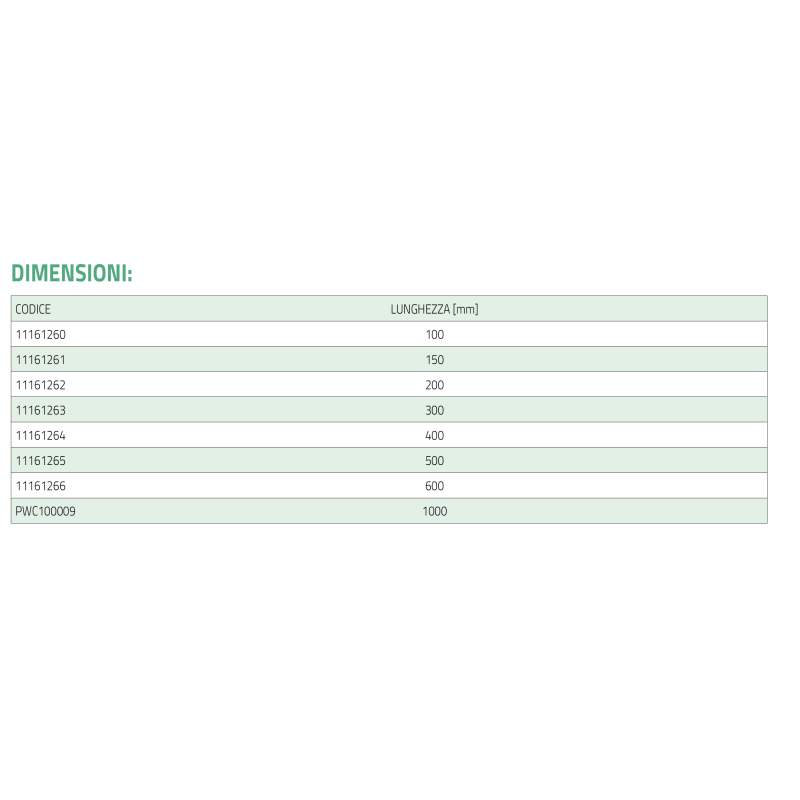 DIMENSIONI:

| CODICE | LUNGHEZZA [mm] |
|---|---|
| 11161260 | 100 |
| 11161261 | 150 |
| 11161262 | 200 |
| 11161263 | 300 |
| 11161264 | 400 |
| 11161265 | 500 |
| 11161266 | 600 |
| PWC100009 | 1000 |